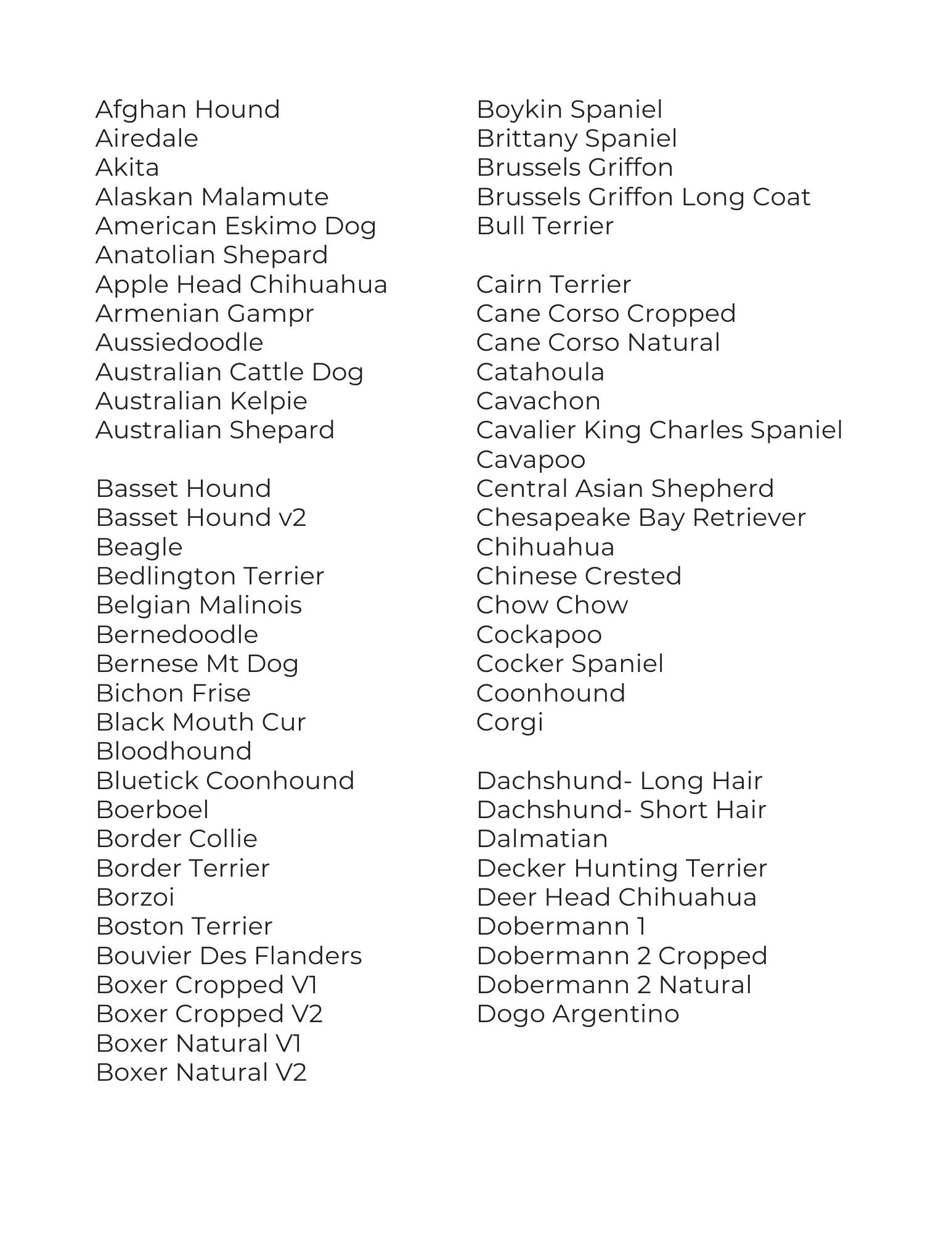 Afghan Hound
Airedale
Akita
Alaskan Malamute
American Eskimo Dog
Anatolian Shepard
Apple Head Chihuahua
Armenian Gampr
Aussiedoodle
Australian Cattle Dog
Australian Kelpie
Australian Shepard

Basset Hound
Basset Hound v2
Beagle
Bedlington Terrier
Belgian Malinois
Bernedoodle
Bernese Mt Dog
Bichon Frise
Black Mouth Cur
Bloodhound
Bluetick Coonhound
Boerboel
Border Collie
Border Terrier
Borzoi
Boston Terrier
Bouvier Des Flanders
Boxer Cropped V1
Boxer Cropped V2
Boxer Natural V1
Boxer Natural V2

Boykin Spaniel
Brittany Spaniel
Brussels Griffon
Brussels Griffon Long Coat
Bull Terrier

Cairn Terrier
Cane Corso Cropped
Cane Corso Natural
Catahoula
Cavachon
Cavalier King Charles Spaniel
Cavapoo
Central Asian Shepherd
Chesapeake Bay Retriever
Chihuahua
Chinese Crested
Chow Chow
Cockapoo
Cocker Spaniel
Coonhound
Corgi

Dachshund- Long Hair
Dachshund- Short Hair
Dalmatian
Decker Hunting Terrier
Deer Head Chihuahua
Dobermann 1
Dobermann 2 Cropped
Dobermann 2 Natural
Dogo Argentino